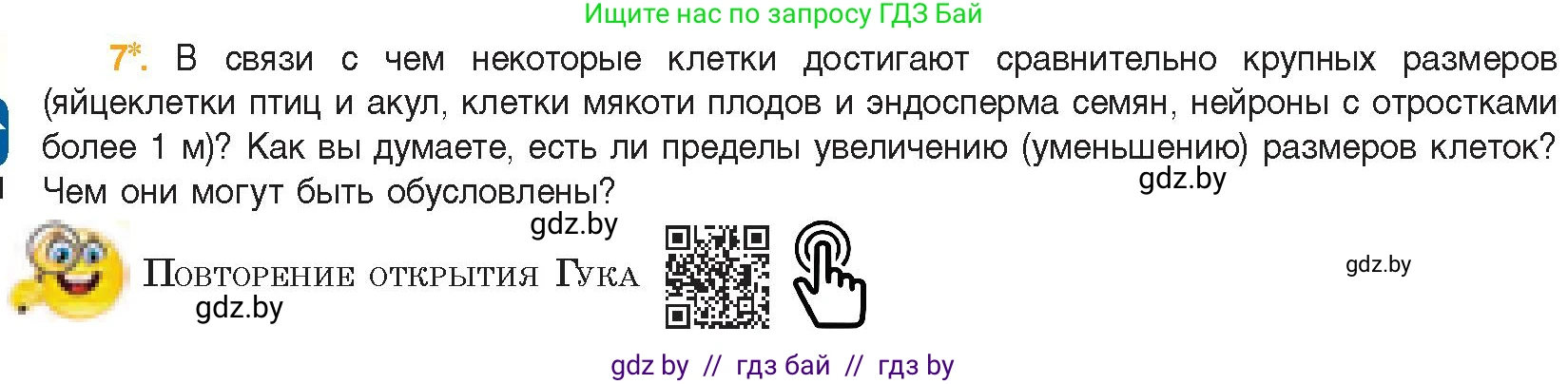 Ищите нас по запросу ГДЗ Бай

7*. В связи с чем некоторые клетки достигают сравнительно крупных размеров (яйцеклетки птиц и акул, клетки мякоти плодов и эндосперма семян, нейроны с отростками более 1 м)? Как вы думаете, есть ли пределы увеличению (уменьшению) размеров клеток? Чем они могут быть обусловлены?

gdz.by

gdz.by

Повторение открытия Гука

gdz.by

gdz.by

gdz by // гдз бай // гдз by